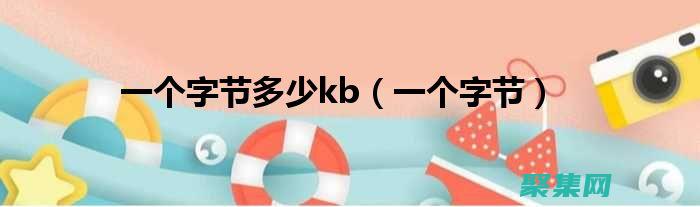 一个字节多少kb（一个字节）

聚集网